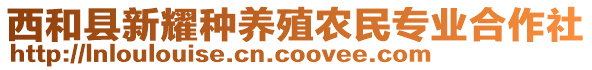 西和县新耀种养殖农民专业合作社
http://lnloulouise.cn.coovee.com